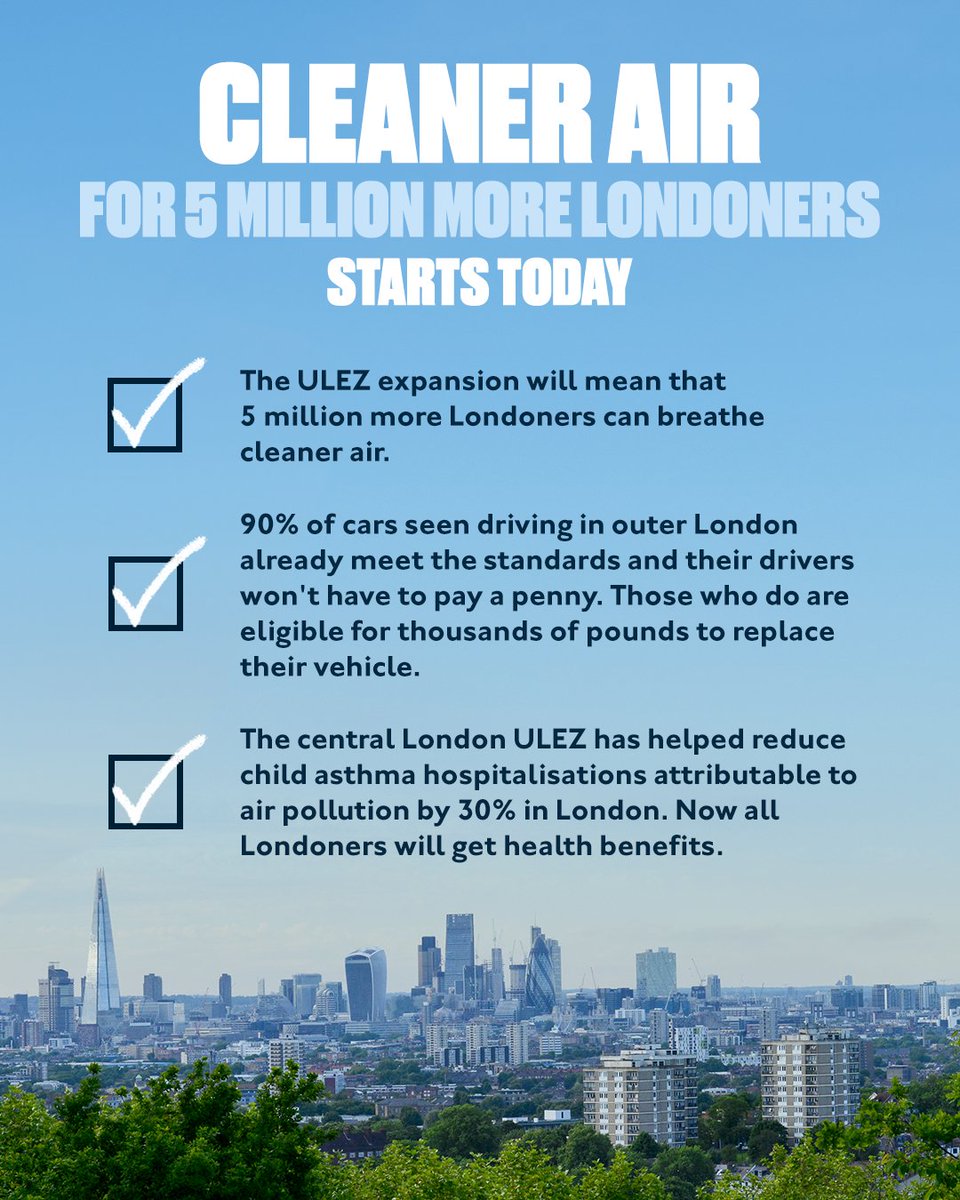 CLEANER AIR
FOR 5 MILLION MORE LONDONERS
STARTS TODAY

The ULEZ expansion will mean that 5 million more Londoners can breathe cleaner air.

90% of cars seen driving in outer London already meet the standards and their drivers won't have to pay a penny. Those who do are eligible for thousands of pounds to replace their vehicle.

The central London ULEZ has helped reduce child asthma hospitalisations attributable to air pollution by 30% in London. Now all Londoners will get health benefits.